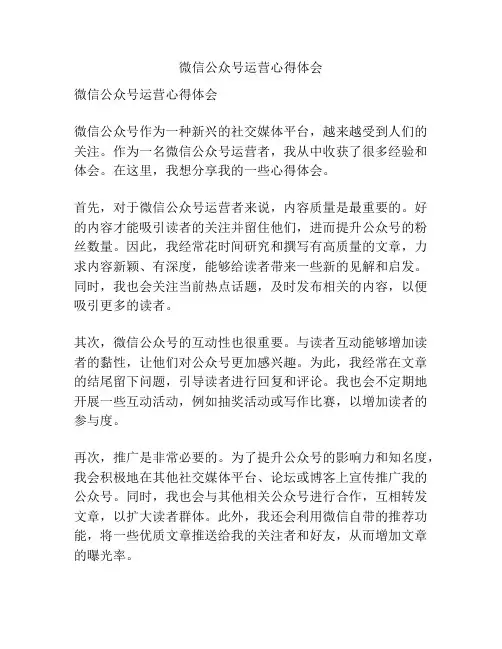 微信公众号运营心得体会

微信公众号运营心得体会

微信公众号作为一种新兴的社交媒体平台，越来越受到人们的关注。作为一名微信公众号运营者，我从中收获了很多经验和体会。在这里，我想分享我的一些心得体会。

首先，对于微信公众号运营者来说，内容质量是最重要的。好的内容才能吸引读者的关注并留住他们，进而提升公众号的粉丝数量。因此，我经常花时间研究和撰写有高质量的文章，力求内容新颖、有深度，能够给读者带来一些新的见解和启发。同时，我也会关注当前热点话题，及时发布相关的内容，以便吸引更多的读者。

其次，微信公众号的互动性也很重要。与读者互动能够增加读者的黏性，让他们对公众号更加感兴趣。为此，我经常在文章的结尾留下问题，引导读者进行回复和评论。我也会不定期地开展一些互动活动，例如抽奖活动或写作比赛，以增加读者的参与度。

再次，推广是非常必要的。为了提升公众号的影响力和知名度，我会积极地在其他社交媒体平台、论坛或博客上宣传推广我的公众号。同时，我也会与其他相关公众号进行合作，互相转发文章，以扩大读者群体。此外，我还会利用微信自带的推荐功能，将一些优质文章推送给我的关注者和好友，从而增加文章的曝光率。